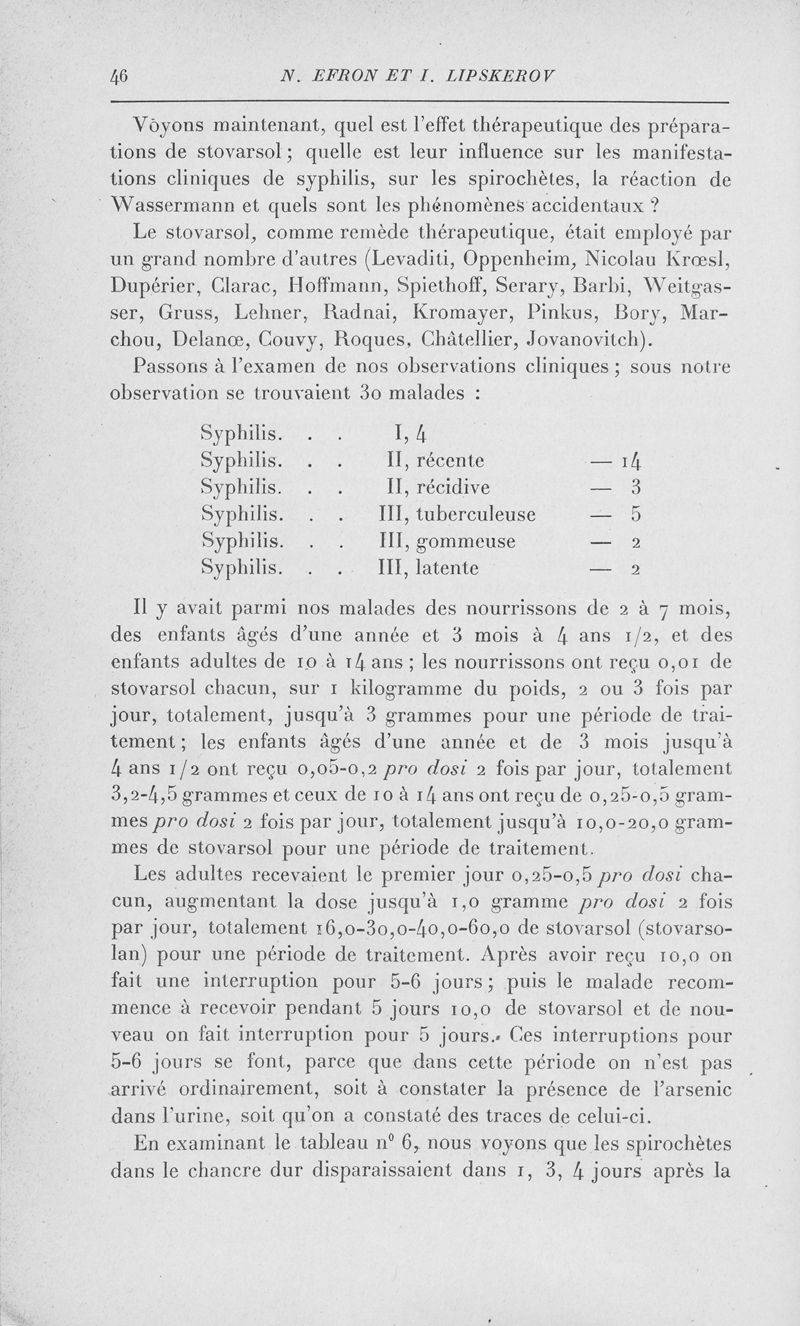 46 N. EFRON ET I. LIPSKEROV

Voyons maintenant, quel est l'effet thérapeutique des préparations de stovarsol ; quelle est leur influence sur les manifestations cliniques de syphilis, sur les spirochètes, la réaction de Wassermann et quels sont les phénomènes accidentaux ?

Le stovarsol, comme remède thérapeutique, était employé par un grand nombre d'autres (Levaditi, Oppenheim, Nicolau Krœsl, Dupérier, Clarac, Hoffmann, Spiethoff, Serary, Barbi, Weitgasser, Gruss, Lehner, Radnai, Kromayer, Pinkus, Bory, Marchou, Delanœ, Couvy, Roques, Châtellier, Jovanovitch).

Passons à l'examen de nos observations cliniques ; sous notre observation se trouvaient 30 malades :

| | | |
|---|---|---|
| Syphilis. . . | I, 4 | |
| Syphilis. . . | II, récente | — 14 |
| Syphilis. . . | II, récidive | — 3 |
| Syphilis. . . | III, tuberculeuse | — 5 |
| Syphilis. . . | III, gommeuse | — 2 |
| Syphilis. . . | III, latente | — 2 |

Il y avait parmi nos malades des nourrissons de 2 à 7 mois, des enfants âgés d'une année et 3 mois à 4 ans 1/2, et des enfants adultes de 10 à 14 ans ; les nourrissons ont reçu 0,01 de stovarsol chacun, sur 1 kilogramme du poids, 2 ou 3 fois par jour, totalement, jusqu'à 3 grammes pour une période de traitement ; les enfants âgés d'une année et de 3 mois jusqu'à 4 ans 1/2 ont reçu 0,05-0,2 pro dosi 2 fois par jour, totalement 3,2-4,5 grammes et ceux de 10 à 14 ans ont reçu de 0,25-0,5 grammes pro dosi 2 fois par jour, totalement jusqu'à 10,0-20,0 grammes de stovarsol pour une période de traitement.

Les adultes recevaient le premier jour 0,25-0,5 pro dosi chacun, augmentant la dose jusqu'à 1,0 gramme pro dosi 2 fois par jour, totalement 16,0-30,0-40,0-60,0 de stovarsol (stovarsolan) pour une période de traitement. Après avoir reçu 10,0 on fait une interruption pour 5-6 jours ; puis le malade recommence à recevoir pendant 5 jours 10,0 de stovarsol et de nouveau on fait interruption pour 5 jours. Ces interruptions pour 5-6 jours se font, parce que dans cette période on n'est pas arrivé ordinairement, soit à constater la présence de l'arsenic dans l'urine, soit qu'on a constaté des traces de celui-ci.

En examinant le tableau n° 6, nous voyons que les spirochètes dans le chancre dur disparaissaient dans 1, 3, 4 jours après la